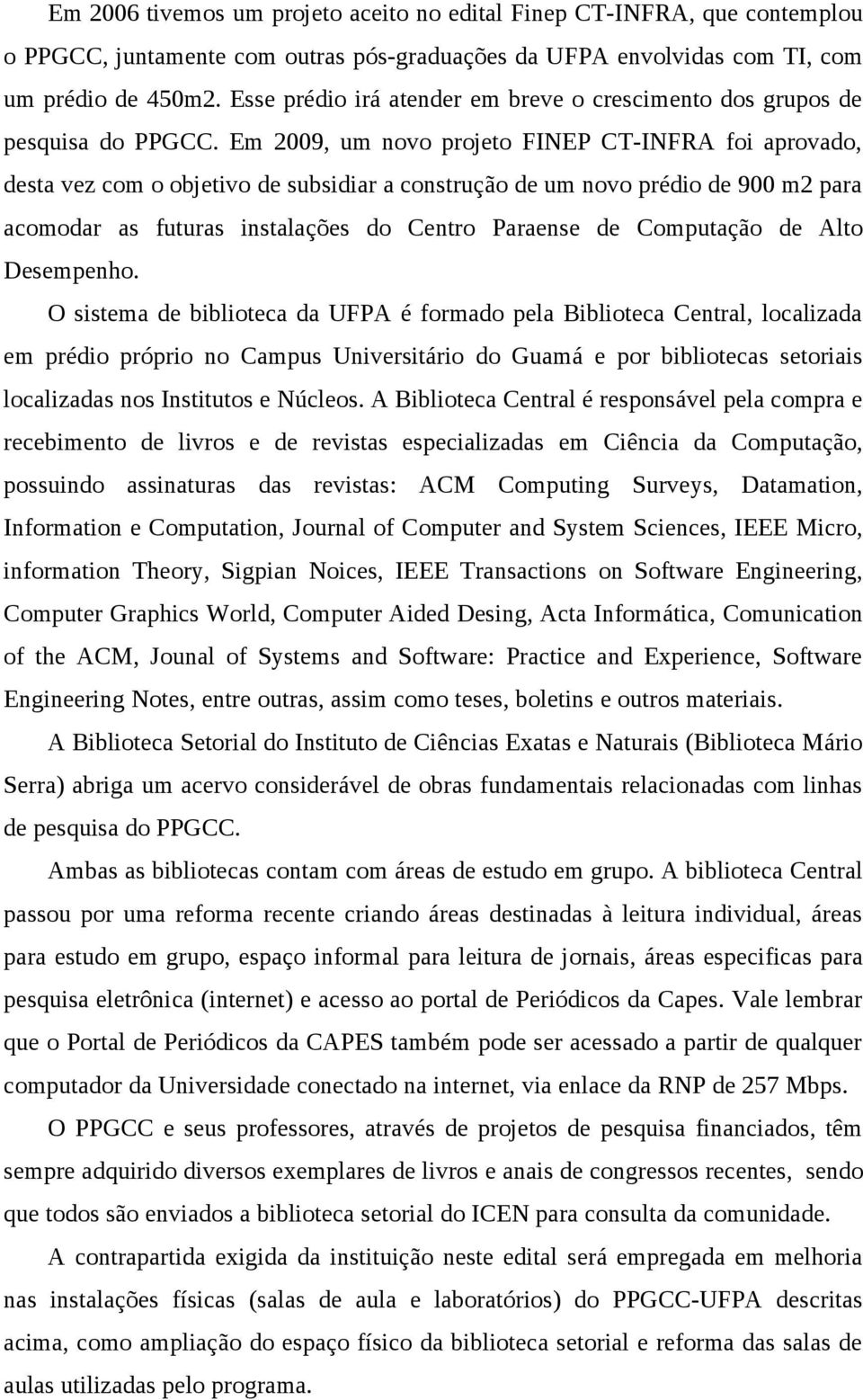 Em 2006 tivemos um projeto aceito no edital Finep CT-INFRA, que contemplou o PPGCC, juntamente com outras pós-graduações da UFPA envolvidas com TI, com um prédio de 450m2. Esse prédio irá atender em breve o crescimento dos grupos de pesquisa do PPGCC. Em 2009, um novo projeto FINEP CT-INFRA foi aprovado, desta vez com o objetivo de subsidiar a construção de um novo prédio de 900 m2 para acomodar as futuras instalações do Centro Paraense de Computação de Alto Desempenho.

O sistema de biblioteca da UFPA é formado pela Biblioteca Central, localizada em prédio próprio no Campus Universitário do Guamá e por bibliotecas setoriais localizadas nos Institutos e Núcleos. A Biblioteca Central é responsável pela compra e recebimento de livros e de revistas especializadas em Ciência da Computação, possuindo assinaturas das revistas: ACM Computing Surveys, Datamation, Information e Computation, Journal of Computer and System Sciences, IEEE Micro, information Theory, Sigpian Noices, IEEE Transactions on Software Engineering, Computer Graphics World, Computer Aided Desing, Acta Informática, Comunication of the ACM, Jounal of Systems and Software: Practice and Experience, Software Engineering Notes, entre outras, assim como teses, boletins e outros materiais.

A Biblioteca Setorial do Instituto de Ciências Exatas e Naturais (Biblioteca Mário Serra) abriga um acervo considerável de obras fundamentais relacionadas com linhas de pesquisa do PPGCC.

Ambas as bibliotecas contam com áreas de estudo em grupo. A biblioteca Central passou por uma reforma recente criando áreas destinadas à leitura individual, áreas para estudo em grupo, espaço informal para leitura de jornais, áreas especificas para pesquisa eletrônica (internet) e acesso ao portal de Periódicos da Capes. Vale lembrar que o Portal de Periódicos da CAPES também pode ser acessado a partir de qualquer computador da Universidade conectado na internet, via enlace da RNP de 257 Mbps.

O PPGCC e seus professores, através de projetos de pesquisa financiados, têm sempre adquirido diversos exemplares de livros e anais de congressos recentes, sendo que todos são enviados a biblioteca setorial do ICEN para consulta da comunidade.

A contrapartida exigida da instituição neste edital será empregada em melhoria nas instalações físicas (salas de aula e laboratórios) do PPGCC-UFPA descritas acima, como ampliação do espaço físico da biblioteca setorial e reforma das salas de aulas utilizadas pelo programa.